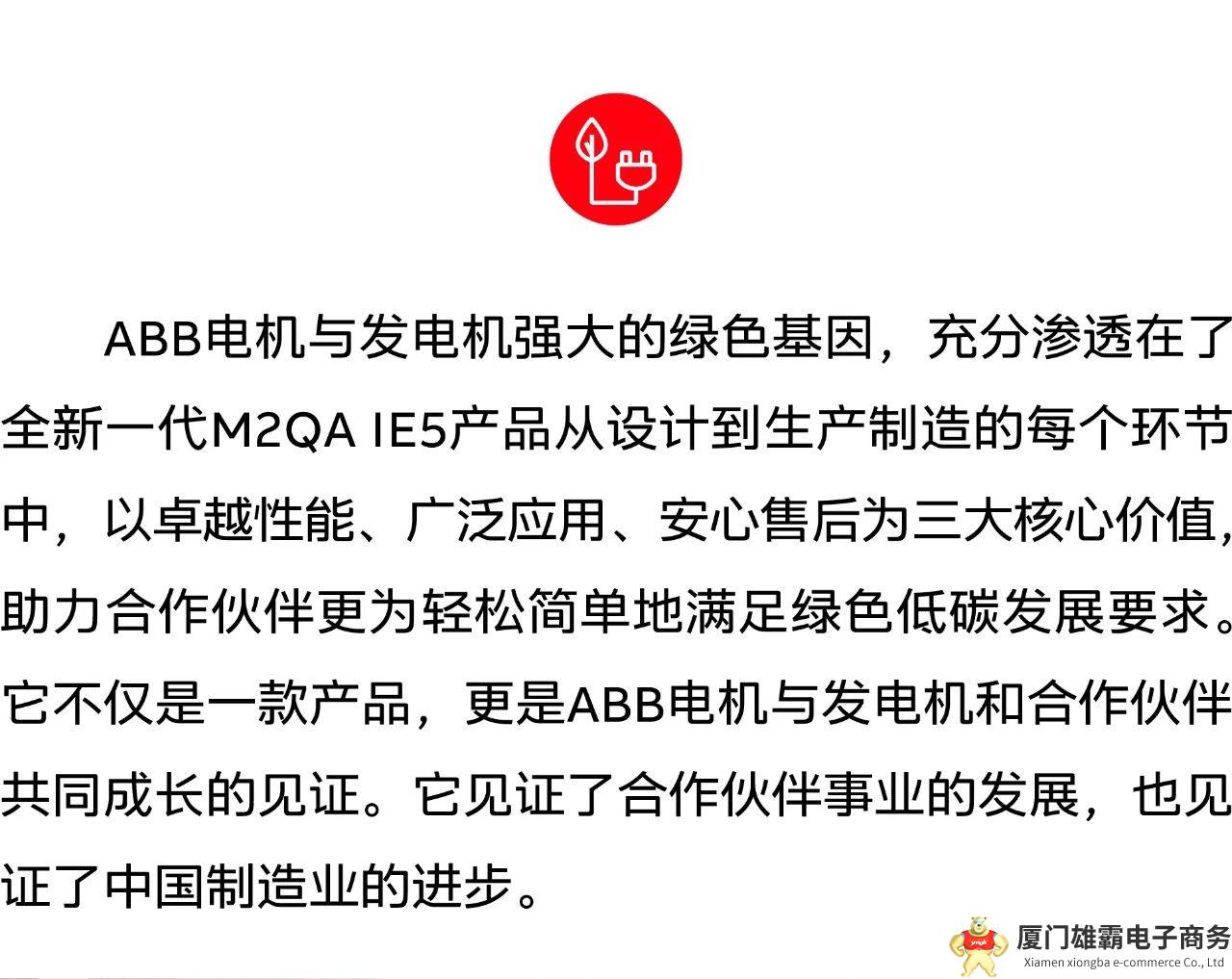 ABB电机与发电机强大的绿色基因，充分渗透在了全新一代M2QA IE5产品从设计到生产制造的每个环节中，以卓越性能、广泛应用、安心售后为三大核心价值，助力合作伙伴更为轻松简单地满足绿色低碳发展要求。它不仅是一款产品，更是ABB电机与发电机和合作伙伴共同成长的见证。它见证了合作伙伴事业的发展，也见证了中国制造业的进步。

厦门雄霸电子商务
Xiamen xiongba e-commerce Co., Ltd